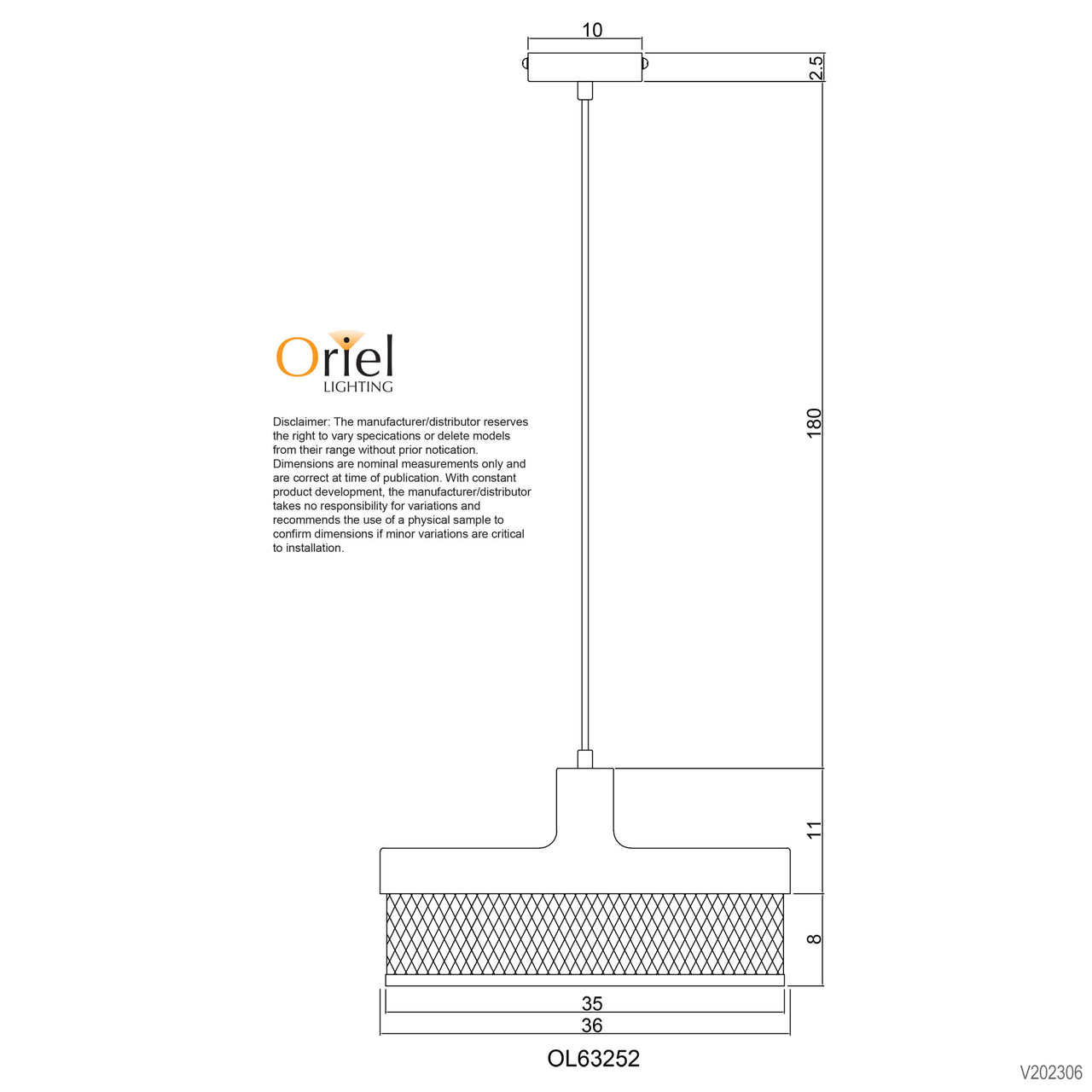 10

2.5

Oriel
LIGHTING

Disclaimer: The manufacturer/distributor reserves the right to vary specications or delete models from their range without prior notication. Dimensions are nominal measurements only and are correct at time of publication. With constant product development, the manufacturer/distributor takes no responsibility for variations and recommends the use of a physical sample to confirm dimensions if minor variations are critical to installation.

180

11

8

35

36

OL63252

V202306